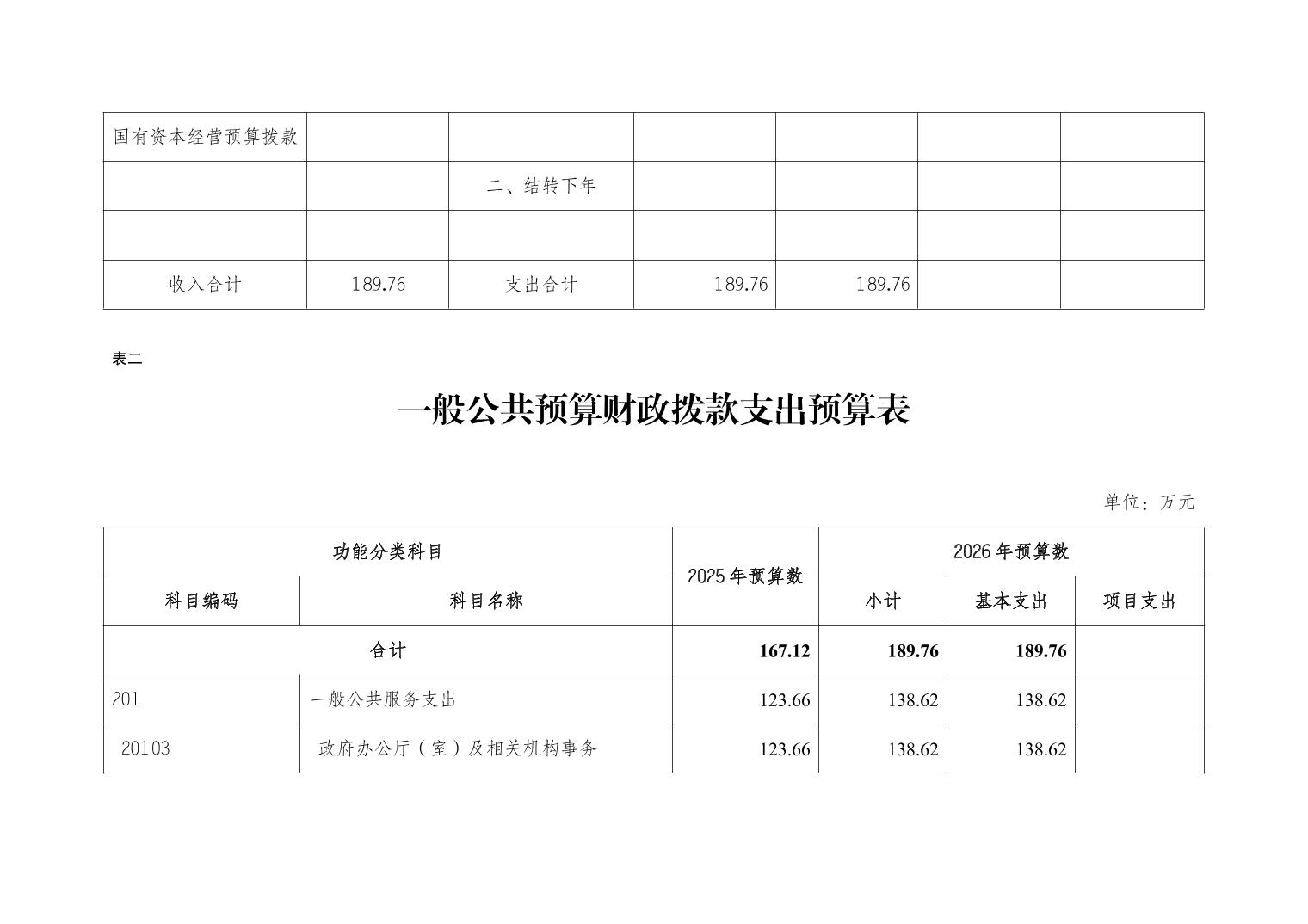 | 国有资本经营预算拨款 | | | | | | |
|---|---|---|---|---|---|---|
| | | 二、结转下年 | | | | |
| | | | | | | |
| 收入合计 | 189.76 | 支出合计 | 189.76 | 189.76 | | |

表二

一般公共预算财政拨款支出预算表

单位：万元

| 功能分类科目 | | 2025年预算数 | 2026年预算数 | | |
|---|---|---|---|---|---|
| 科目编码 | 科目名称 | | 小计 | 基本支出 | 项目支出 |
| 合计 | | 167.12 | 189.76 | 189.76 | |
| 201 | 一般公共服务支出 | 123.66 | 138.62 | 138.62 | |
| 20103 | 政府办公厅（室）及相关机构事务 | 123.66 | 138.62 | 138.62 | |